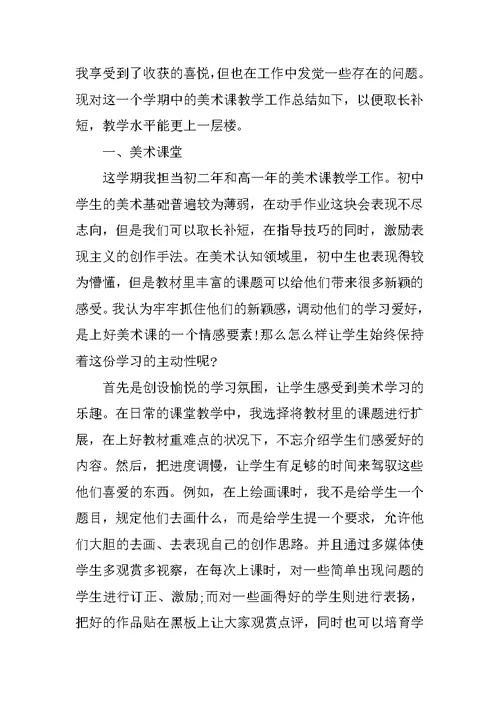 我享受到了收获的喜悦，但也在工作中发觉一些存在的问题。现对这一个学期中的美术课教学工作总结如下，以便取长补短，教学水平能更上一层楼。

一、美术课堂

这学期我担当初二年和高一年的美术课教学工作。初中学生的美术基础普遍较为薄弱，在动手作业这块会表现不尽志向，但是我们可以取长补短，在指导技巧的同时，激励表现主义的创作手法。在美术认知领域里，初中生也表现得较为懵懂，但是教材里丰富的课题可以给他们带来很多新颖的感受。我认为牢牢抓住他们的新颖感，调动他们的学习爱好，是上好美术课的一个情感要素！那么怎么样让学生始终保持着这份学习的主动性呢？

首先是创设愉悦的学习氛围，让学生感受到美术学习的乐趣。在日常的课堂教学中，我选择将教材里的课题进行扩展，在上好教材重难点的状况下，不忘介绍学生们感爱好的内容。然后，把进度调慢，让学生有足够的时间来驾驭这些他们喜爱的东西。例如，在上绘画课时，我不是给学生一个题目，规定他们去画什么，而是给学生提一个要求，允许他们大胆的去画、去表现自己的创作思路。并且通过多媒体使学生多观赏多视察，在每次上课时，对一些简单出现问题的学生进行订正、激励；而对一些画得好的学生则进行表扬，把好的作品贴在黑板上让大家观赏点评，同时也可以培育学